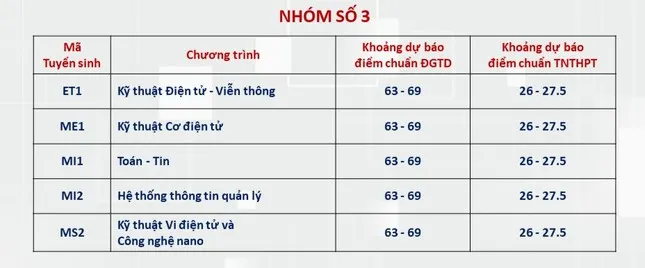 NHÓM SỐ 3

| Mã Tuyển sinh | Chương trình | Khoảng dự báo điểm chuẩn ĐGTD | Khoảng dự báo điểm chuẩn TNTHPT |
|---|---|---|---|
| ET1 | Kỹ thuật Điện tử - Viễn thông | 63 - 69 | 26 - 27.5 |
| ME1 | Kỹ thuật Cơ điện tử | 63 - 69 | 26 - 27.5 |
| MI1 | Toán - Tin | 63 - 69 | 26 - 27.5 |
| MI2 | Hệ thống thông tin quản lý | 63 - 69 | 26 - 27.5 |
| MS2 | Kỹ thuật Vi điện tử và Công nghệ nano | 63 - 69 | 26 - 27.5 |